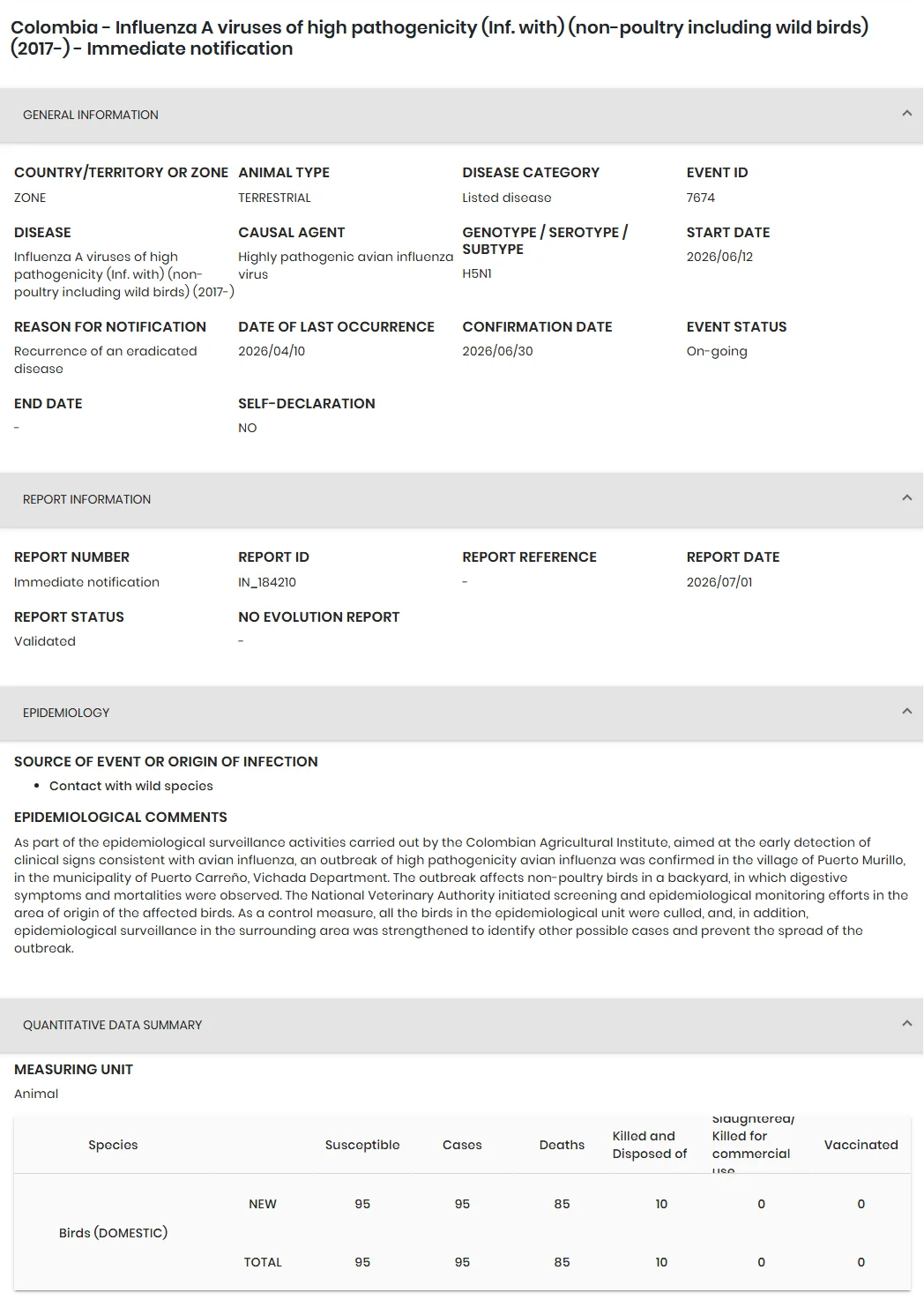 Colombia - Influenza A viruses of high pathogenicity (Inf. with) (non-poultry including wild birds) (2017-) - Immediate notification

GENERAL INFORMATION

COUNTRY/TERRITORY OR ZONE
ZONE

ANIMAL TYPE
TERRESTRIAL

DISEASE CATEGORY
Listed disease

EVENT ID
7674

DISEASE
Influenza A viruses of high pathogenicity (Inf. with) (non-poultry including wild birds) (2017-)

CAUSAL AGENT
Highly pathogenic avian influenza virus

GENOTYPE / SEROTYPE / SUBTYPE
H5N1

START DATE
2026/06/12

REASON FOR NOTIFICATION
Recurrence of an eradicated disease

DATE OF LAST OCCURRENCE
2026/04/10

CONFIRMATION DATE
2026/06/30

EVENT STATUS
On-going

END DATE
-

SELF-DECLARATION
NO

REPORT INFORMATION

REPORT NUMBER
Immediate notification

REPORT ID
IN_184210

REPORT REFERENCE
-

REPORT DATE
2026/07/01

REPORT STATUS
Validated

NO EVOLUTION REPORT
-

EPIDEMIOLOGY

SOURCE OF EVENT OR ORIGIN OF INFECTION
• Contact with wild species

EPIDEMIOLOGICAL COMMENTS
As part of the epidemiological surveillance activities carried out by the Colombian Agricultural Institute, aimed at the early detection of clinical signs consistent with avian influenza, an outbreak of high pathogenicity avian influenza was confirmed in the village of Puerto Murillo, in the municipality of Puerto Carreño, Vichada Department. The outbreak affects non-poultry birds in a backyard, in which digestive symptoms and mortalities were observed. The National Veterinary Authority initiated screening and epidemiological monitoring efforts in the area of origin of the affected birds. As a control measure, all the birds in the epidemiological unit were culled, and, in addition, epidemiological surveillance in the surrounding area was strengthened to identify other possible cases and prevent the spread of the outbreak.

QUANTITATIVE DATA SUMMARY

MEASURING UNIT
Animal

| Species | | Susceptible | Cases | Deaths | Killed and Disposed of | Slaughtered/ Killed for commercial use | Vaccinated |
|---|---|---|---|---|---|---|---|
| Birds (DOMESTIC) | NEW | 95 | 95 | 85 | 10 | 0 | 0 |
| | TOTAL | 95 | 95 | 85 | 10 | 0 | 0 |